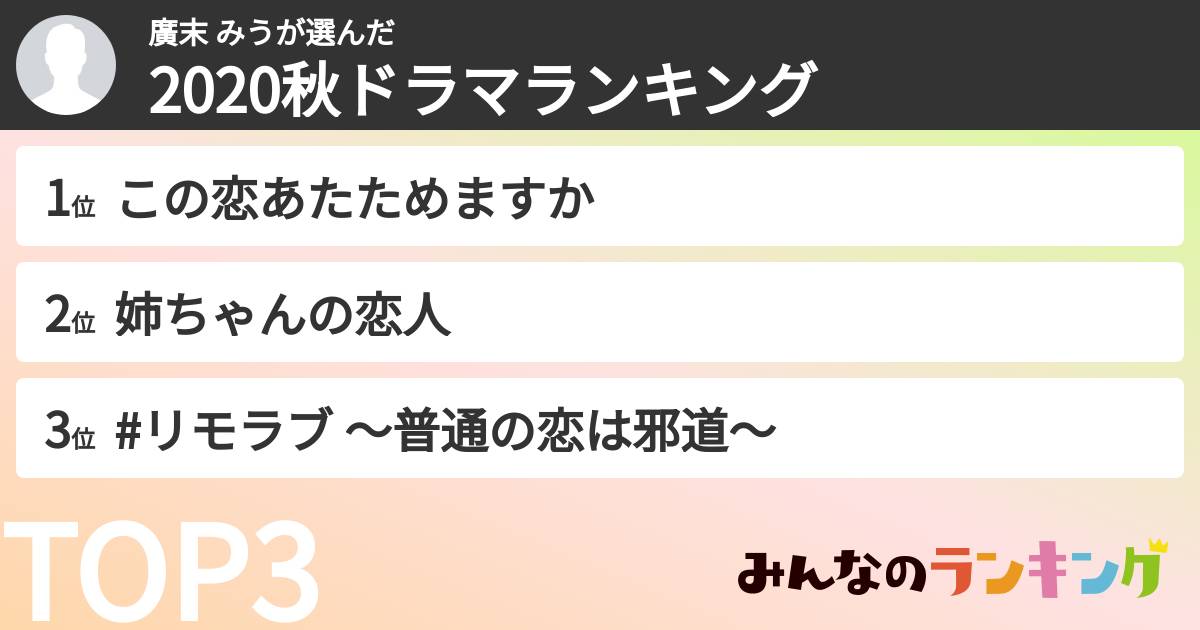 廣末 みうが選んだ
2020秋ドラマランキング

1位 この恋あたためますか

2位 姉ちゃんの恋人

3位 #リモラブ ～普通の恋は邪道～

TOP3

みんなのランキング